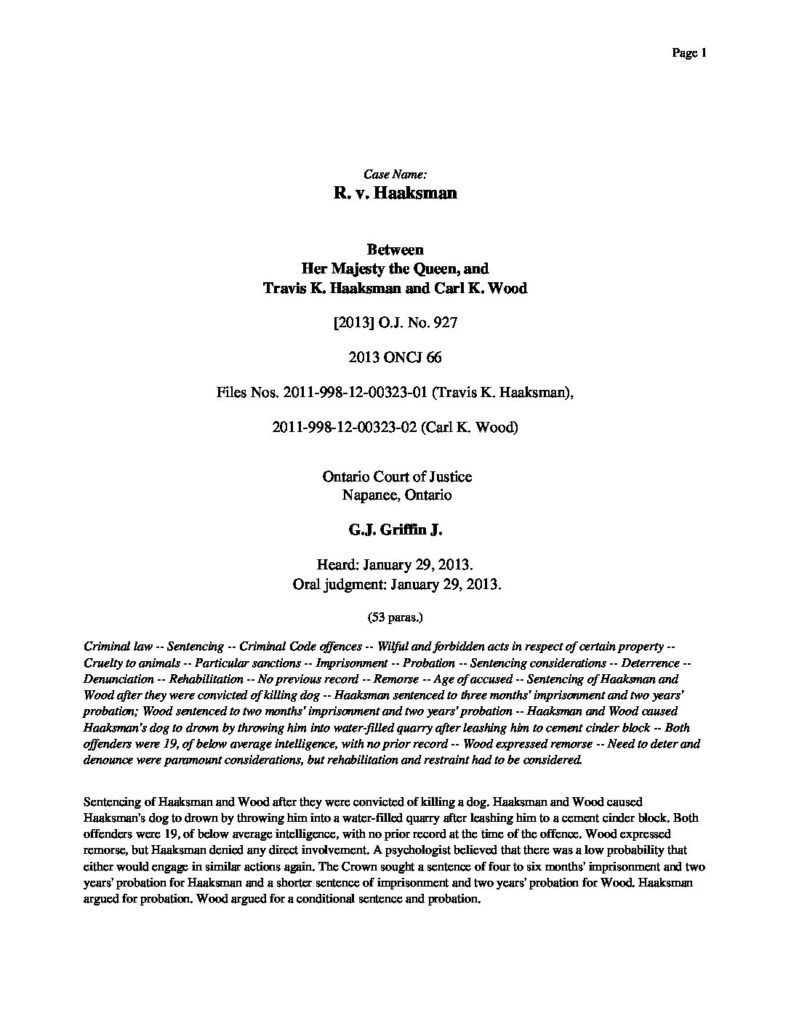 Page 1

Case Name:
R. v. Haaksman

Between
Her Majesty the Queen, and
Travis K. Haaksman and Carl K. Wood

[2013] O.J. No. 927

2013 ONCJ 66

Files Nos. 2011-998-12-00323-01 (Travis K. Haaksman),

2011-998-12-00323-02 (Carl K. Wood)

Ontario Court of Justice
Napanee, Ontario

G.J. Griffin J.

Heard: January 29, 2013.
Oral judgment: January 29, 2013.

(53 paras.)

Criminal law -- Sentencing -- Criminal Code offences -- Wilful and forbidden acts in respect of certain property -- Cruelty to animals -- Particular sanctions -- Imprisonment -- Probation -- Sentencing considerations -- Deterrence -- Denunciation -- Rehabilitation -- No previous record -- Remorse -- Age of accused -- Sentencing of Haaksman and Wood after they were convicted of killing dog -- Haaksman sentenced to three months' imprisonment and two years' probation; Wood sentenced to two months' imprisonment and two years' probation -- Haaksman and Wood caused Haaksman's dog to drown by throwing him into water-filled quarry after leashing him to cement cinder block -- Both offenders were 19, of below average intelligence, with no prior record -- Wood expressed remorse -- Need to deter and denounce were paramount considerations, but rehabilitation and restraint had to be considered.

Sentencing of Haaksman and Wood after they were convicted of killing a dog. Haaksman and Wood caused Haaksman's dog to drown by throwing him into a water-filled quarry after leashing him to a cement cinder block. Both offenders were 19, of below average intelligence, with no prior record at the time of the offence. Wood expressed remorse, but Haaksman denied any direct involvement. A psychologist believed that there was a low probability that either would engage in similar actions again. The Crown sought a sentence of four to six months' imprisonment and two years' probation for Haaksman and a shorter sentence of imprisonment and two years' probation for Wood. Haaksman argued for probation. Wood argued for a conditional sentence and probation.